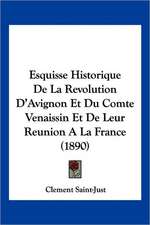 Esquisse Historique De La Revolution D'Avignon Et Du Comte Venaissin Et De Leur Reunion A La France (1890)

Clement Saint-Just